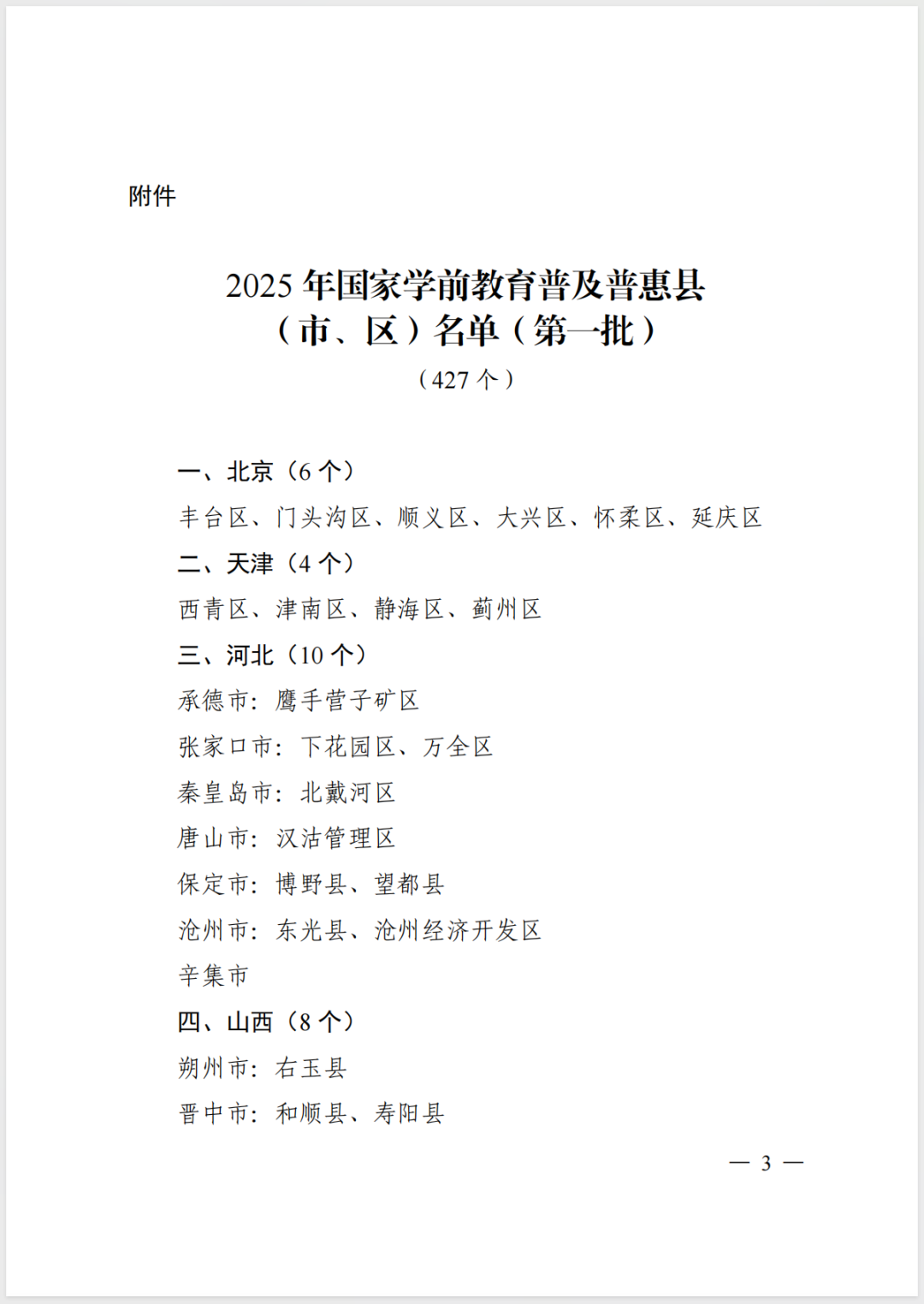 附件

2025 年国家学前教育普及普惠县（市、区）名单（第一批）
（427 个）

一、北京（6 个）
丰台区、门头沟区、顺义区、大兴区、怀柔区、延庆区
二、天津（4 个）
西青区、津南区、静海区、蓟州区
三、河北（10 个）
承德市：鹰手营子矿区
张家口市：下花园区、万全区
秦皇岛市：北戴河区
唐山市：汉沽管理区
保定市：博野县、望都县
沧州市：东光县、沧州经济开发区
辛集市
四、山西（8 个）
朔州市：右玉县
晋中市：和顺县、寿阳县

— 3 —